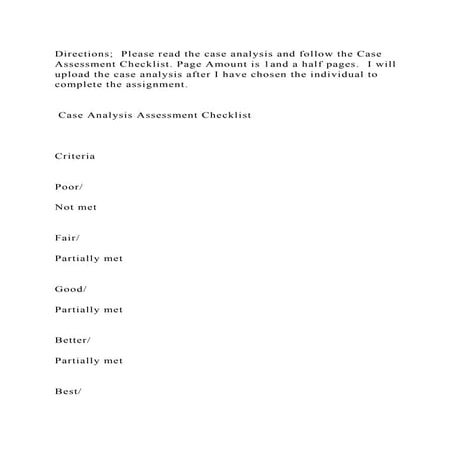 Directions; Please read the case analysis and follow the Case Assessment Checklist. Page Amount is 1and a half pages. I will upload the case analysis after I have chosen the individual to complete the assignment.

Case Analysis Assessment Checklist

Criteria

Poor/

Not met

Fair/

Partially met

Good/

Partially met

Better/

Partially met

Best/